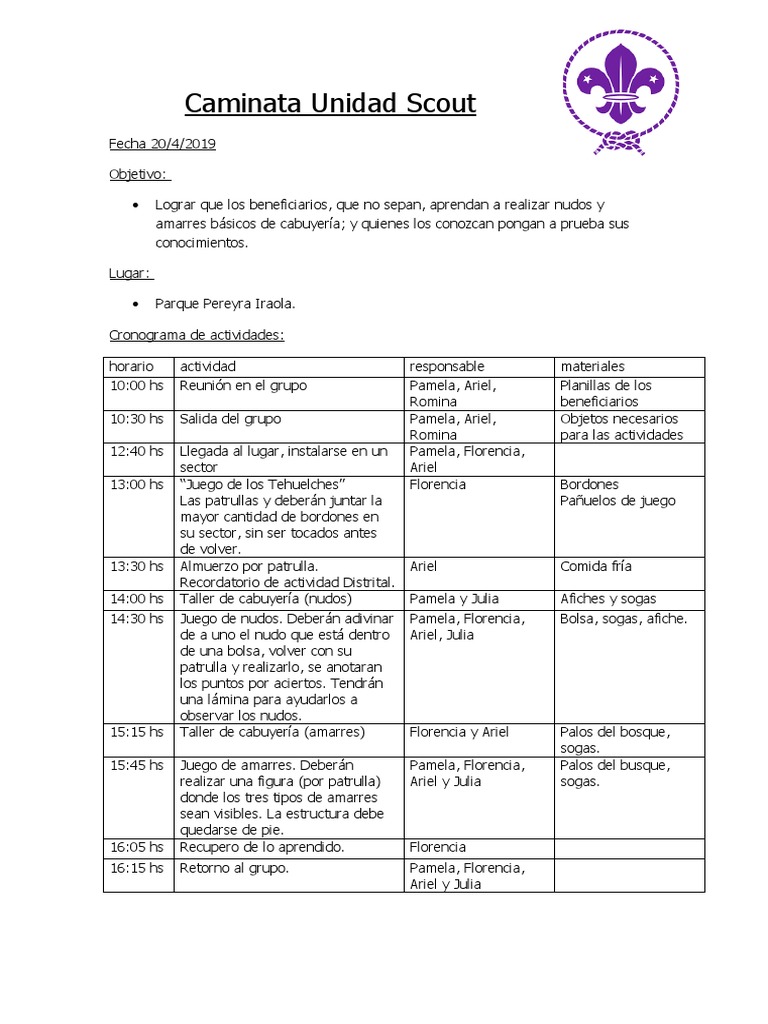 Caminata Unidad Scout

Fecha 20/4/2019

Objetivo:

• Lograr que los beneficiarios, que no sepan, aprendan a realizar nudos y amarres básicos de cabuyería; y quienes los conozcan pongan a prueba sus conocimientos.

Lugar:

• Parque Pereyra Iraola.

Cronograma de actividades:

| horario | actividad | responsable | materiales |
|---|---|---|---|
| 10:00 hs | Reunión en el grupo | Pamela, Ariel, Romina | Planillas de los beneficiarios |
| 10:30 hs | Salida del grupo | Pamela, Ariel, Romina | Objetos necesarios para las actividades |
| 12:40 hs | Llegada al lugar, instalarse en un sector | Pamela, Florencia, Ariel | |
| 13:00 hs | "Juego de los Tehuelches" Las patrullas y deberán juntar la mayor cantidad de bordones en su sector, sin ser tocados antes de volver. | Florencia | Bordones Pañuelos de juego |
| 13:30 hs | Almuerzo por patrulla. Recordatorio de actividad Distrital. | Ariel | Comida fría |
| 14:00 hs | Taller de cabuyería (nudos) | Pamela y Julia | Afiches y sogas |
| 14:30 hs | Juego de nudos. Deberán adivinar de a uno el nudo que está dentro de una bolsa, volver con su patrulla y realizarlo, se anotaran los puntos por aciertos. Tendrán una lámina para ayudarlos a observar los nudos. | Pamela, Florencia, Ariel, Julia | Bolsa, sogas, afiche. |
| 15:15 hs | Taller de cabuyería (amarres) | Florencia y Ariel | Palos del bosque, sogas. |
| 15:45 hs | Juego de amarres. Deberán realizar una figura (por patrulla) donde los tres tipos de amarres sean visibles. La estructura debe quedarse de pie. | Pamela, Florencia, Ariel y Julia | Palos del busque, sogas. |
| 16:05 hs | Recupero de lo aprendido. | Florencia | |
| 16:15 hs | Retorno al grupo. | Pamela, Florencia, Ariel y Julia | |